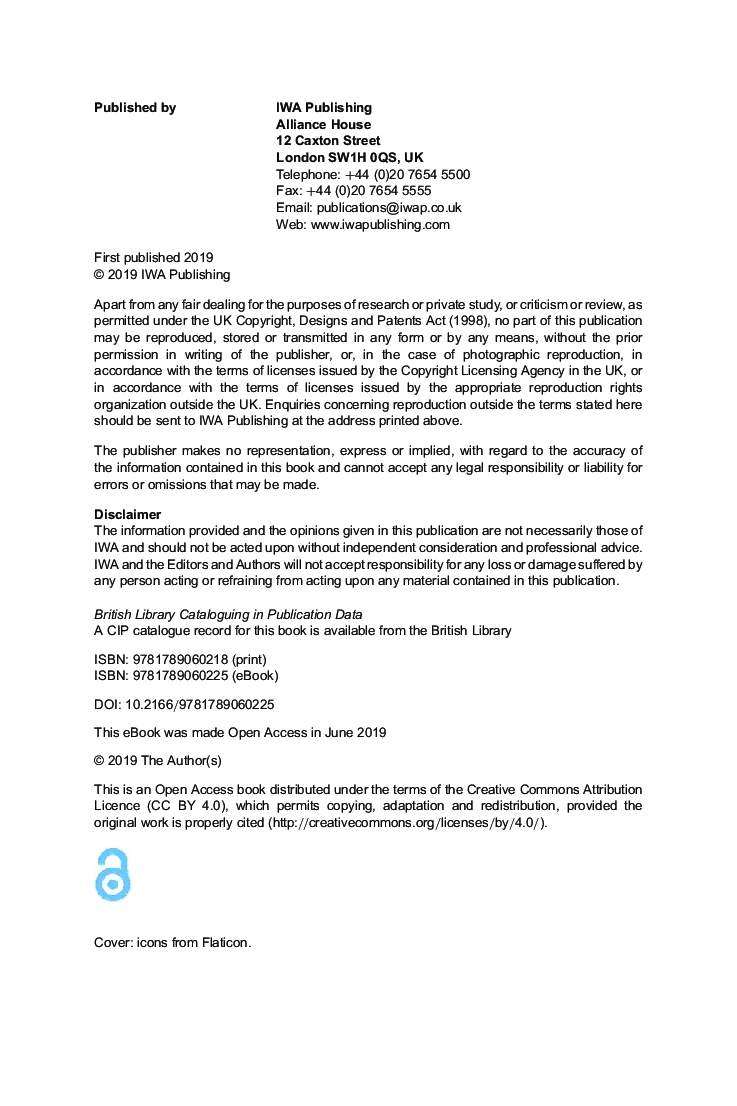 Published by

IWA Publishing
Alliance House
12 Caxton Street
London SW1H 0QS, UK
Telephone: +44 (0)20 7654 5500
Fax: +44 (0)20 7654 5555
Email: publications@iwap.co.uk
Web: www.iwapublishing.com

First published 2019
© 2019 IWA Publishing

Apart from any fair dealing for the purposes of research or private study, or criticism or review, as permitted under the UK Copyright, Designs and Patents Act (1998), no part of this publication may be reproduced, stored or transmitted in any form or by any means, without the prior permission in writing of the publisher, or, in the case of photographic reproduction, in accordance with the terms of licenses issued by the Copyright Licensing Agency in the UK, or in accordance with the terms of licenses issued by the appropriate reproduction rights organization outside the UK. Enquiries concerning reproduction outside the terms stated here should be sent to IWA Publishing at the address printed above.

The publisher makes no representation, express or implied, with regard to the accuracy of the information contained in this book and cannot accept any legal responsibility or liability for errors or omissions that may be made.

Disclaimer
The information provided and the opinions given in this publication are not necessarily those of IWA and should not be acted upon without independent consideration and professional advice. IWA and the Editors and Authors will not accept responsibility for any loss or damage suffered by any person acting or refraining from acting upon any material contained in this publication.

British Library Cataloguing in Publication Data
A CIP catalogue record for this book is available from the British Library

ISBN: 9781789060218 (print)
ISBN: 9781789060225 (eBook)

DOI: 10.2166/9781789060225

This eBook was made Open Access in June 2019

© 2019 The Author(s)

This is an Open Access book distributed under the terms of the Creative Commons Attribution Licence (CC BY 4.0), which permits copying, adaptation and redistribution, provided the original work is properly cited (http://creativecommons.org/licenses/by/4.0/).

Cover: icons from Flaticon.